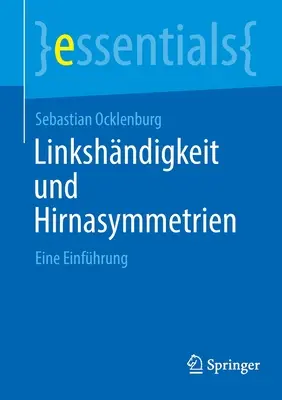 }essentials{

Sebastian Ocklenburg

Linkshändigkeit und Hirnasymmetrien

Eine Einführung

Springer